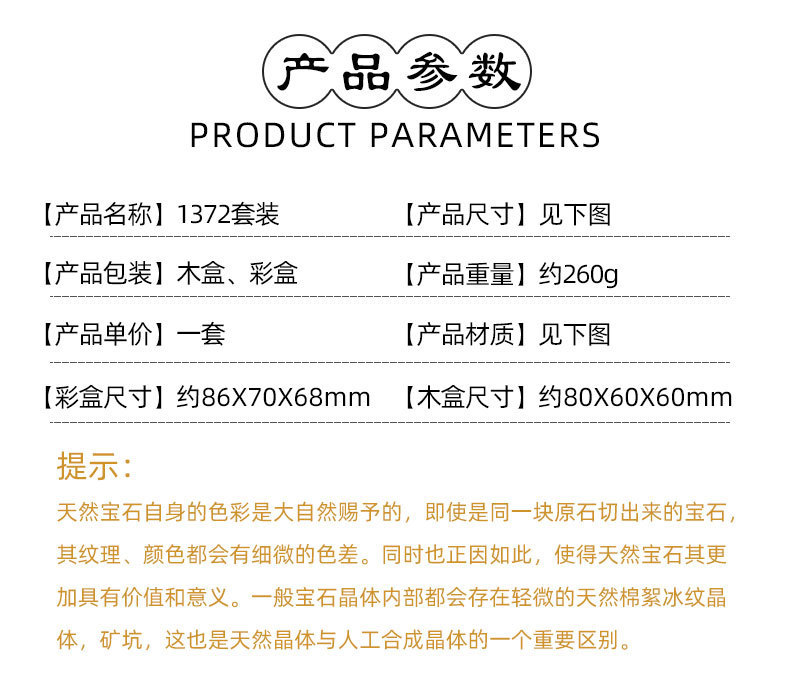 产品参数
PRODUCT PARAMETERS

【产品名称】1372套装
【产品尺寸】见下图

【产品包装】木盒、彩盒
【产品重量】约260g

【产品单价】一套
【产品材质】见下图

【彩盒尺寸】约86X70X68mm
【木盒尺寸】约80X60X60mm

提示：

天然宝石自身的色彩是大自然赐予的，即使是同一块原石切出来的宝石，其纹理、颜色都会有细微的色差。同时也正因如此，使得天然宝石其更加具有价值和意义。一般宝石晶体内部都会存在轻微的天然棉絮冰纹晶体，矿坑，这也是天然晶体与人工合成晶体的一个重要区别。